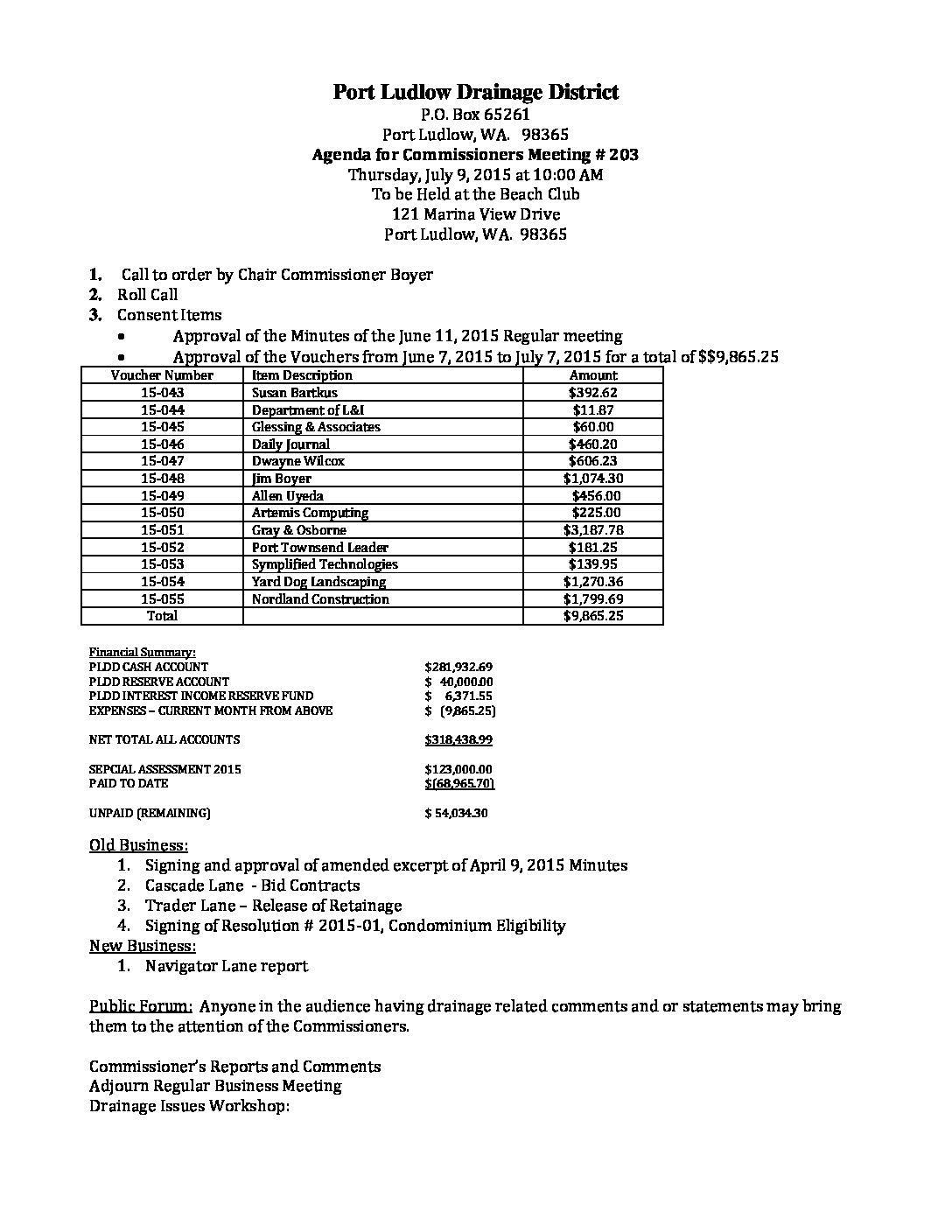 Port Ludlow Drainage District
P.O. Box 65261
Port Ludlow, WA. 98365
Agenda for Commissioners Meeting # 203
Thursday, July 9, 2015 at 10:00 AM
To be Held at the Beach Club
121 Marina View Drive
Port Ludlow, WA. 98365

1. Call to order by Chair Commissioner Boyer
2. Roll Call
3. Consent Items
• Approval of the Minutes of the June 11, 2015 Regular meeting
• Approval of the Vouchers from June 7, 2015 to July 7, 2015 for a total of $$9,865.25

| Voucher Number | Item Description | Amount |
|---|---|---|
| 15-043 | Susan Bartkus | $392.62 |
| 15-044 | Department of L&I | $11.87 |
| 15-045 | Glessing & Associates | $60.00 |
| 15-046 | Daily Journal | $460.20 |
| 15-047 | Dwayne Wilcox | $606.23 |
| 15-048 | Jim Boyer | $1,074.30 |
| 15-049 | Allen Uyeda | $456.00 |
| 15-050 | Artemis Computing | $225.00 |
| 15-051 | Gray & Osborne | $3,187.78 |
| 15-052 | Port Townsend Leader | $181.25 |
| 15-053 | Symplified Technologies | $139.95 |
| 15-054 | Yard Dog Landscaping | $1,270.36 |
| 15-055 | Nordland Construction | $1,799.69 |
| Total | | $9,865.25 |

Financial Summary:
PLDD CASH ACCOUNT $281,932.69
PLDD RESERVE ACCOUNT $ 40,000.00
PLDD INTEREST INCOME RESERVE FUND $ 6,371.55
EXPENSES – CURRENT MONTH FROM ABOVE $ (9,865.25)

NET TOTAL ALL ACCOUNTS $318,438.99

SEPCIAL ASSESSMENT 2015 $123,000.00
PAID TO DATE $(68,965.70)

UNPAID (REMAINING) $ 54,034.30

Old Business:
1. Signing and approval of amended excerpt of April 9, 2015 Minutes
2. Cascade Lane - Bid Contracts
3. Trader Lane – Release of Retainage
4. Signing of Resolution # 2015-01, Condominium Eligibility
New Business:
1. Navigator Lane report

Public Forum: Anyone in the audience having drainage related comments and or statements may bring them to the attention of the Commissioners.

Commissioner's Reports and Comments
Adjourn Regular Business Meeting
Drainage Issues Workshop: